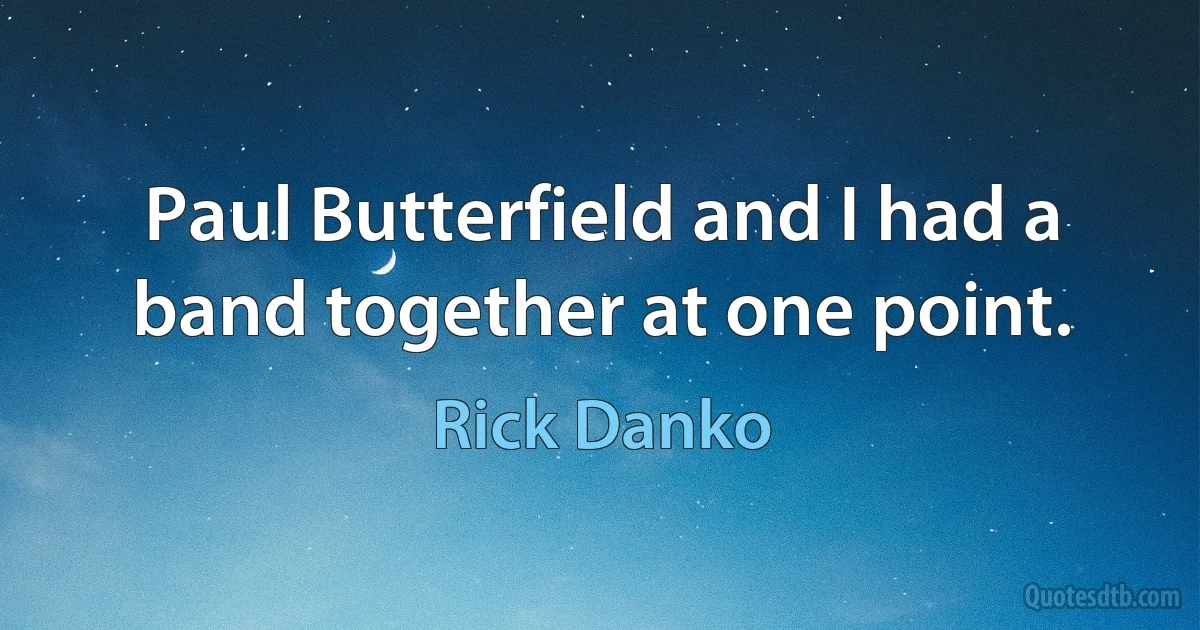 Paul Butterfield and I had a band together at one point.

Rick Danko

Quotesdtb.com